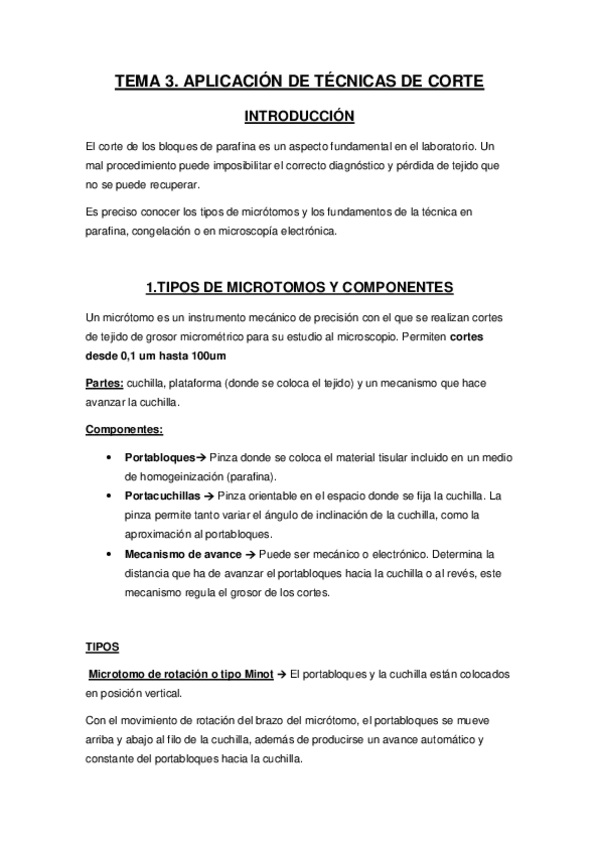 TEMA 3. APLICACIÓN DE TÉCNICAS DE CORTE

INTRODUCCIÓN

El corte de los bloques de parafina es un aspecto fundamental en el laboratorio. Un mal procedimiento puede imposibilitar el correcto diagnóstico y pérdida de tejido que no se puede recuperar.

Es preciso conocer los tipos de micrótomos y los fundamentos de la técnica en parafina, congelación o en microscopía electrónica.

1.TIPOS DE MICROTOMOS Y COMPONENTES

Un micrótomo es un instrumento mecánico de precisión con el que se realizan cortes de tejido de grosor micrométrico para su estudio al microscopio. Permiten cortes desde 0,1 um hasta 100um

Partes: cuchilla, plataforma (donde se coloca el tejido) y un mecanismo que hace avanzar la cuchilla.

Componentes:

• Portabloques→ Pinza donde se coloca el material tisular incluido en un medio de homogeinización (parafina).
• Portacuchillas → Pinza orientable en el espacio donde se fija la cuchilla. La pinza permite tanto variar el ángulo de inclinación de la cuchilla, como la aproximación al portabloques.
• Mecanismo de avance → Puede ser mecánico o electrónico. Determina la distancia que ha de avanzar el portabloques hacia la cuchilla o al revés, este mecanismo regula el grosor de los cortes.

TIPOS

Microtomo de rotación o tipo Minot → El portabloques y la cuchilla están colocados en posición vertical.

Con el movimiento de rotación del brazo del micrótomo, el portabloques se mueve arriba y abajo al filo de la cuchilla, además de producirse un avance automático y constante del portabloques hacia la cuchilla.